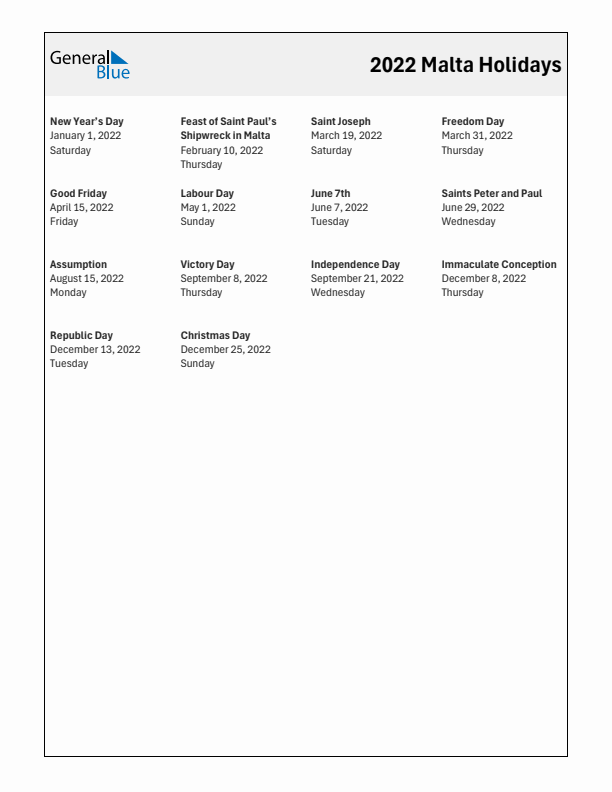 General Blue

2022 Malta Holidays

New Year's Day
January 1, 2022
Saturday

Feast of Saint Paul's Shipwreck in Malta
February 10, 2022
Thursday

Saint Joseph
March 19, 2022
Saturday

Freedom Day
March 31, 2022
Thursday

Good Friday
April 15, 2022
Friday

Labour Day
May 1, 2022
Sunday

June 7th
June 7, 2022
Tuesday

Saints Peter and Paul
June 29, 2022
Wednesday

Assumption
August 15, 2022
Monday

Victory Day
September 8, 2022
Thursday

Independence Day
September 21, 2022
Wednesday

Immaculate Conception
December 8, 2022
Thursday

Republic Day
December 13, 2022
Tuesday

Christmas Day
December 25, 2022
Sunday